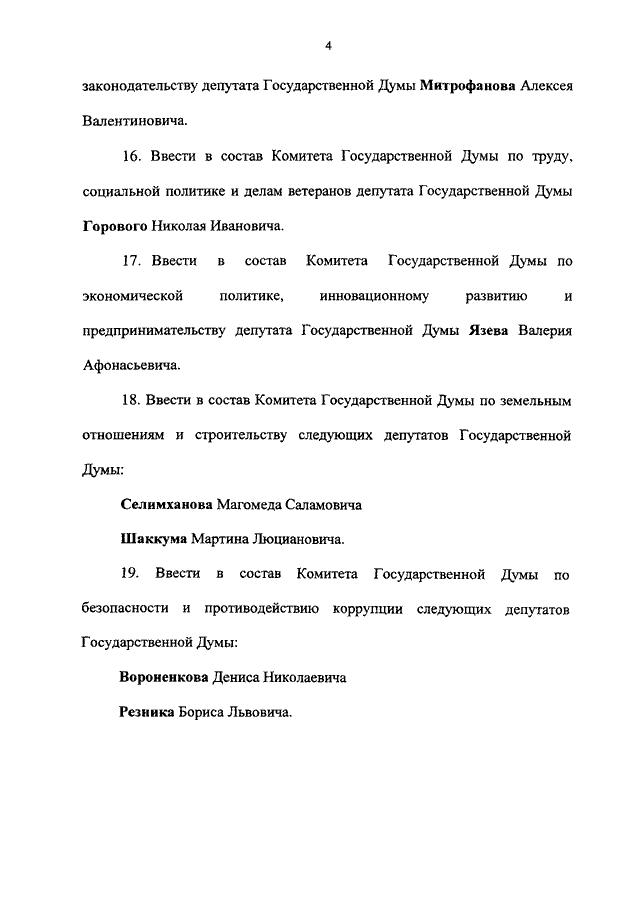 4

законодательству депутата Государственной Думы Митрофанова Алексея Валентиновича.

16. Ввести в состав Комитета Государственной Думы по труду, социальной политике и делам ветеранов депутата Государственной Думы Горового Николая Ивановича.

17. Ввести в состав Комитета Государственной Думы по экономической политике, инновационному развитию и предпринимательству депутата Государственной Думы Язева Валерия Афонасьевича.

18. Ввести в состав Комитета Государственной Думы по земельным отношениям и строительству следующих депутатов Государственной Думы:

Селимханова Магомеда Саламовича

Шаккума Мартина Люциановича.

19. Ввести в состав Комитета Государственной Думы по безопасности и противодействию коррупции следующих депутатов Государственной Думы:

Вороненкова Дениса Николаевича

Резника Бориса Львовича.